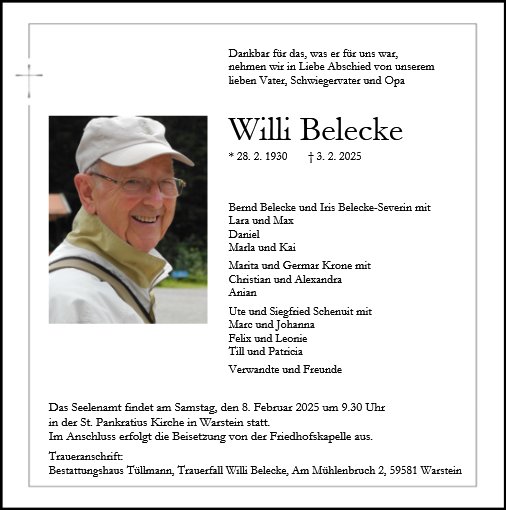 Dankbar für das, was er für uns war,
nehmen wir in Liebe Abschied von unserem
lieben Vater, Schwiegervater und Opa

Willi Belecke

* 28. 2. 1930 † 3. 2. 2025

Bernd Belecke und Iris Belecke-Severin mit
Lara und Max
Daniel
Marla und Kai

Marita und Germar Krone mit
Christian und Alexandra
Anian

Ute und Siegfried Schenuit mit
Marc und Johanna
Felix und Leonie
Till und Patricia

Verwandte und Freunde

Das Seelenamt findet am Samstag, den 8. Februar 2025 um 9.30 Uhr
in der St. Pankratius Kirche in Warstein statt.
Im Anschluss erfolgt die Beisetzung von der Friedhofskapelle aus.

Traueranschrift:
Bestattungshaus Tüllmann, Trauerfall Willi Belecke, Am Mühlenbruch 2, 59581 Warstein